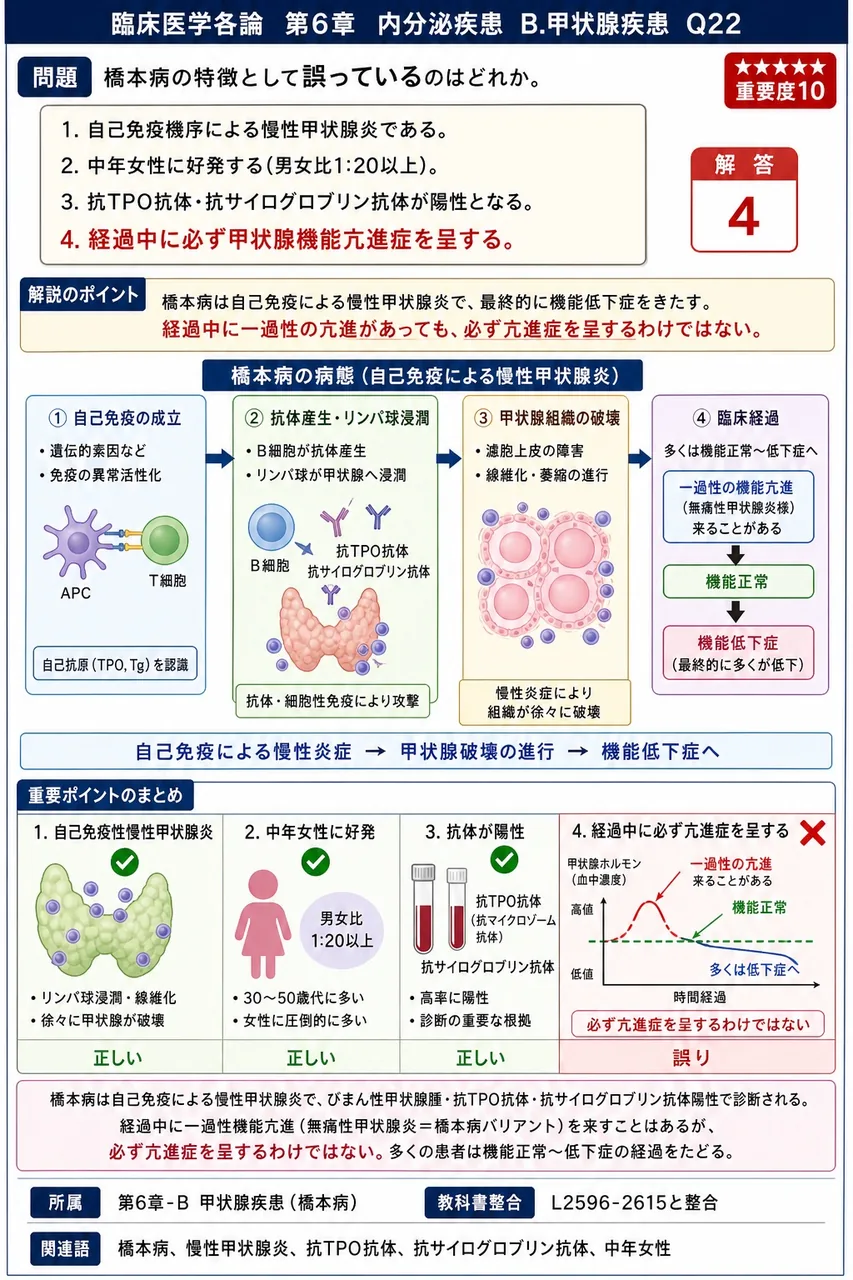 臨床医学各論　第6章　内分泌疾患　B.甲状腺疾患　Q22

問題　橋本病の特徴として誤っているのはどれか。

★★★★★
重要度10

1. 自己免疫機序による慢性甲状腺炎である。
2. 中年女性に好発する（男女比1:20以上）。
3. 抗TPO抗体・抗サイログロブリン抗体が陽性となる。
4. 経過中に必ず甲状腺機能亢進症を呈する。

解答
4

解説のポイント　橋本病は自己免疫による慢性甲状腺炎で、最終的に機能低下症をきたす。
経過中に一過性の亢進があっても、必ず亢進症を呈するわけではない。

橋本病の病態（自己免疫による慢性甲状腺炎）

① 自己免疫の成立
・遺伝的素因など
・免疫の異常活性化
APC
T細胞
自己抗原（TPO, Tg）を認識

② 抗体産生・リンパ球浸潤
・B細胞が抗体産生
・リンパ球が甲状腺へ浸潤
B細胞
抗TPO抗体
抗サイログロブリン抗体
抗体・細胞性免疫により攻撃

③ 甲状腺組織の破壊
・濾胞上皮の障害
・線維化・萎縮の進行
慢性炎症により
組織が徐々に破壊

④ 臨床経過
多くは機能正常〜低下症へ
一過性の機能亢進
（無痛性甲状腺炎様）
来ることがある
機能正常
機能低下症
（最終的に多くが低下）

自己免疫による慢性炎症　→　甲状腺破壊の進行　→　機能低下症へ

重要ポイントのまとめ

1. 自己免疫性慢性甲状腺炎
・リンパ球浸潤・線維化
・徐々に甲状腺が破壊
正しい

2. 中年女性に好発
男女比
1:20以上
・30〜50歳代に多い
・女性に圧倒的に多い
正しい

3. 抗体が陽性
抗TPO抗体
（抗マイクロゾーム抗体）
抗サイログロブリン抗体
・高率に陽性
・診断の重要な根拠
正しい

4. 経過中に必ず亢進症を呈する
甲状腺ホルモン
（血中濃度）
高値
低値
一過性の亢進
来ることがある
機能正常
多くは低下症へ
時間経過
必ず亢進症を呈するわけではない
誤り

橋本病は自己免疫による慢性甲状腺炎で、びまん性甲状腺腫・抗TPO抗体・抗サイログロブリン抗体陽性で診断される。
経過中に一過性機能亢進（無痛性甲状腺炎＝橋本病バリアント）を来すことはあるが、
必ず亢進症を呈するわけではない。多くの患者は機能正常〜低下症の経過をたどる。

所属　第6章-B 甲状腺疾患（橋本病）　教科書整合　L2596-2615と整合

関連語　橋本病、慢性甲状腺炎、抗TPO抗体、抗サイログロブリン抗体、中年女性